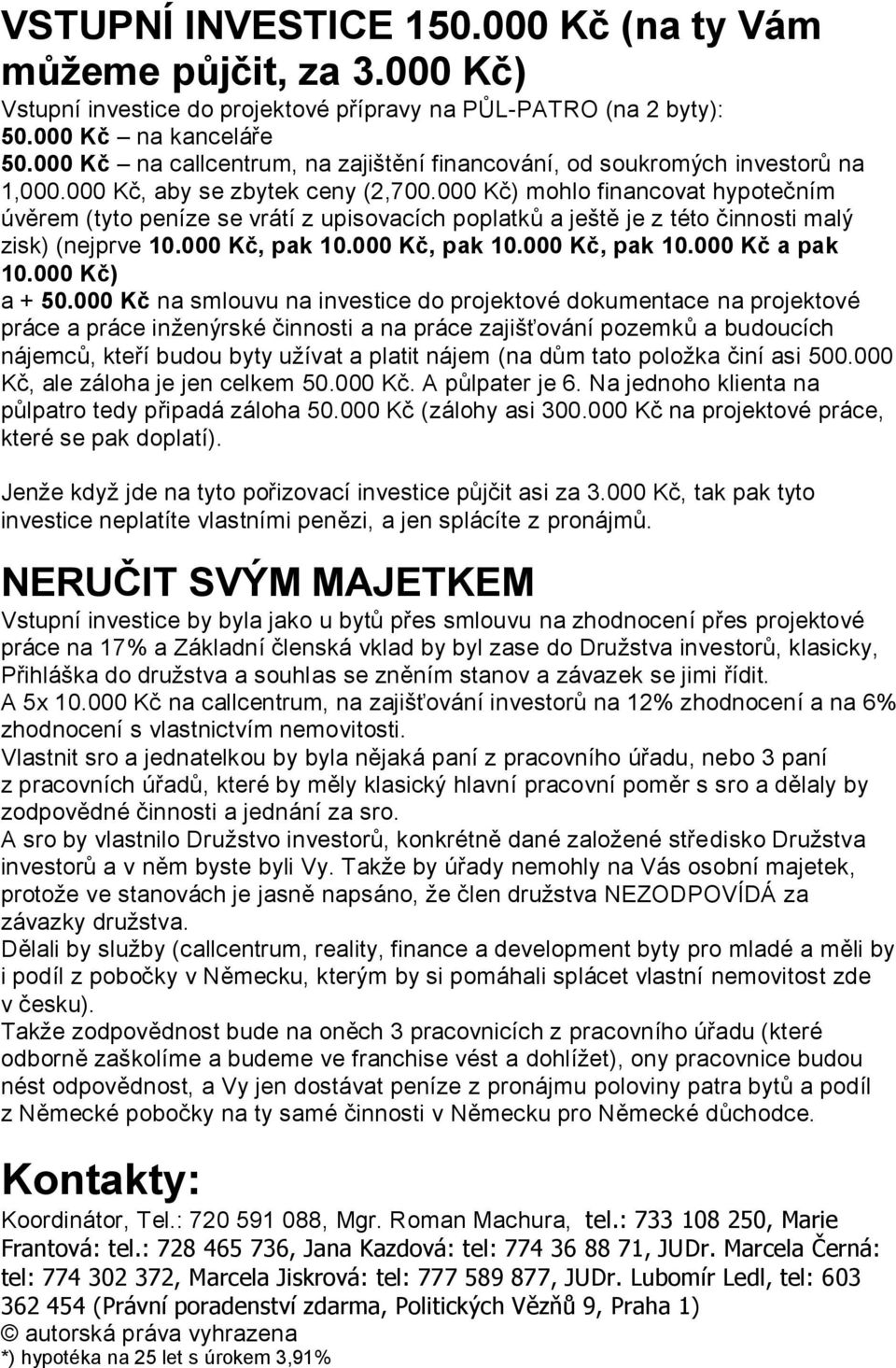 VSTUPNÍ INVESTICE 150.000 Kč (na ty Vám můžeme půjčit, za 3.000 Kč)
Vstupní investice do projektové přípravy na PŮL-PATRO (na 2 byty):
50.000 Kč – na kanceláře
50.000 Kč – na callcentrum, na zajištění financování, od soukromých investorů na 1,000.000 Kč, aby se zbytek ceny (2,700.000 Kč) mohlo financovat hypotečním úvěrem (tyto peníze se vrátí z upisovacích poplatků a ještě je z této činnosti malý zisk) (nejprve 10.000 Kč, pak 10.000 Kč, pak 10.000 Kč, pak 10.000 Kč a pak 10.000 Kč)
a + 50.000 Kč na smlouvu na investice do projektové dokumentace na projektové práce a práce inženýrské činnosti a na práce zajišťování pozemků a budoucích nájemců, kteří budou byty užívat a platit nájem (na dům tato položka činí asi 500.000 Kč, ale záloha je jen celkem 50.000 Kč. A půlpater je 6. Na jednoho klienta na půlpatro tedy připadá záloha 50.000 Kč (zálohy asi 300.000 Kč na projektové práce, které se pak doplatí).

Jenže když jde na tyto pořizovací investice půjčit asi za 3.000 Kč, tak pak tyto investice neplatíte vlastními penězi, a jen splácíte z pronájmů.

NERUČIT SVÝM MAJETKEM
Vstupní investice by byla jako u bytů přes smlouvu na zhodnocení přes projektové práce na 17% a Základní členská vklad by byl zase do Družstva investorů, klasicky, Přihláška do družstva a souhlas se zněním stanov a závazek se jimi řídit.
A 5x 10.000 Kč na callcentrum, na zajišťování investorů na 12% zhodnocení a na 6% zhodnocení s vlastnictvím nemovitosti.
Vlastnit sro a jednatelkou by byla nějaká paní z pracovního úřadu, nebo 3 paní z pracovních úřadů, které by měly klasický hlavní pracovní poměr s sro a dělaly by zodpovědné činnosti a jednání za sro.
A sro by vlastnilo Družstvo investorů, konkrétně dané založené středisko Družstva investorů a v něm byste byli Vy. Takže by úřady nemohly na Vás osobní majetek, protože ve stanovách je jasně napsáno, že člen družstva NEZODPOVÍDÁ za závazky družstva.
Dělali by služby (callcentrum, reality, finance a development byty pro mladé a měli by i podíl z pobočky v Německu, kterým by si pomáhali splácet vlastní nemovitost zde v česku).
Takže zodpovědnost bude na oněch 3 pracovnicích z pracovního úřadu (které odborně zaškolíme a budeme ve franchise vést a dohlížet), ony pracovnice budou nést odpovědnost, a Vy jen dostávat peníze z pronájmu poloviny patra bytů a podíl z Německé pobočky na ty samé činnosti v Německu pro Německé důchodce.

Kontakty:
Koordinátor, Tel.: 720 591 088, Mgr. Roman Machura, tel.: 733 108 250, Marie Frantová: tel.: 728 465 736, Jana Kazdová: tel: 774 36 88 71, JUDr. Marcela Černá: tel: 774 302 372, Marcela Jiskrová: tel: 777 589 877, JUDr. Lubomír Ledl, tel: 603 362 454 (Právní poradenství zdarma, Politických Vězňů 9, Praha 1)
© autorská práva vyhrazena
*) hypotéka na 25 let s úrokem 3,91%